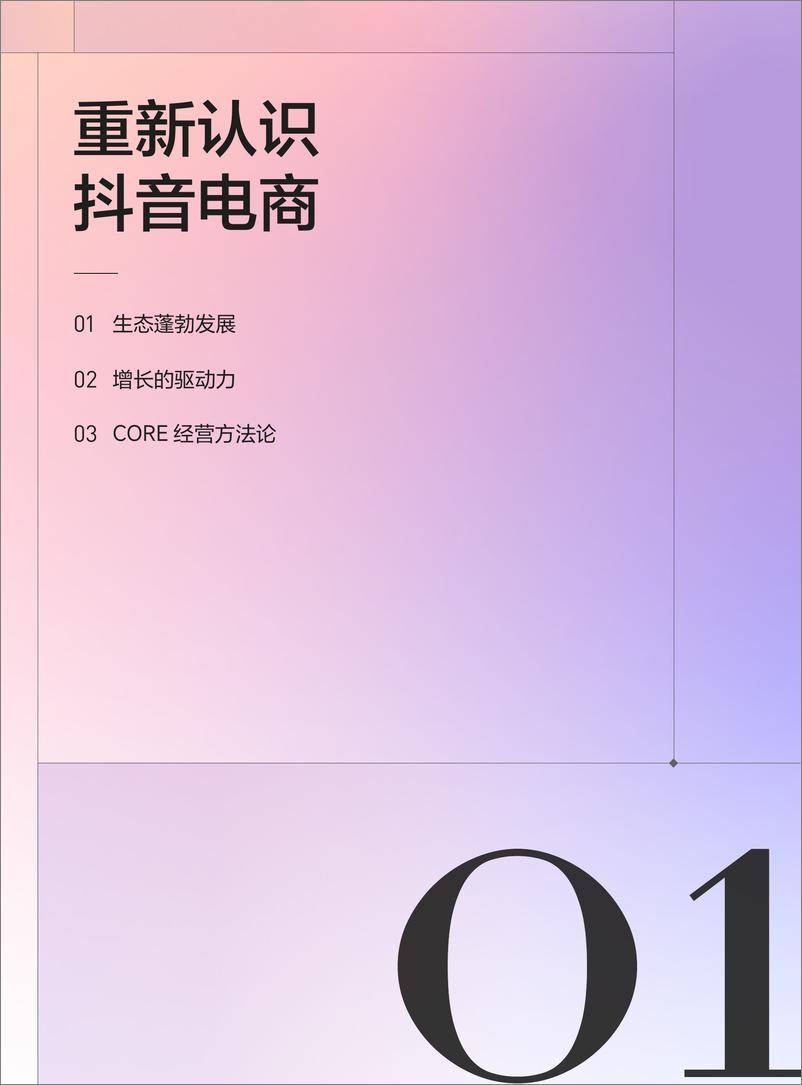 重新认识
抖音电商

01 生态蓬勃发展

02 增长的驱动力

03 CORE 经营方法论

01